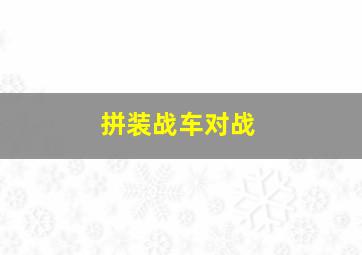 拼装战车对战